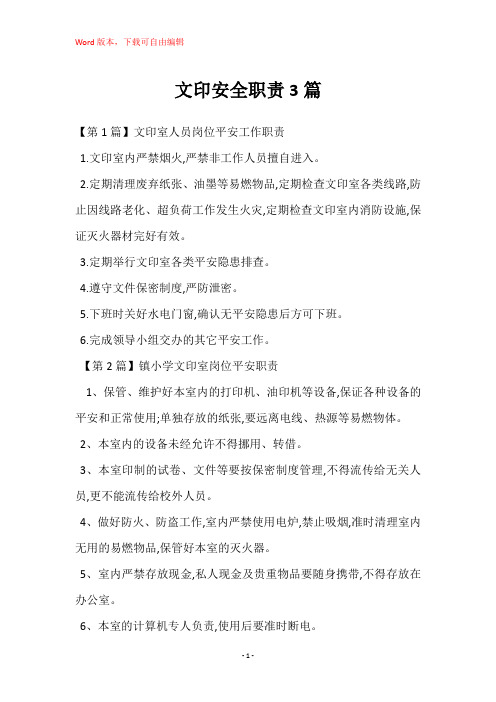 Word版本，下载可自由编辑

文印安全职责3篇

【第1篇】文印室人员岗位平安工作职责

1.文印室内严禁烟火,严禁非工作人员擅自进入。

2.定期清理废弃纸张、油墨等易燃物品,定期检查文印室各类线路,防止因线路老化、超负荷工作发生火灾,定期检查文印室内消防设施,保证灭火器材完好有效。

3.定期举行文印室各类平安隐患排查。

4.遵守文件保密制度,严防泄密。

5.下班时关好水电门窗,确认无平安隐患后方可下班。

6.完成领导小组交办的其它平安工作。

【第2篇】镇小学文印室岗位平安职责

1、保管、维护好本室内的打印机、油印机等设备,保证各种设备的平安和正常使用;单独存放的纸张,要远离电线、热源等易燃物体。

2、本室内的设备未经允许不得挪用、转借。

3、本室印制的试卷、文件等要按保密制度管理,不得流传给无关人员,更不能流传给校外人员。

4、做好防火、防盗工作,室内严禁使用电炉,禁止吸烟,准时清理室内无用的易燃物品,保管好本室的灭火器。

5、室内严禁存放现金,私人现金及贵重物品要随身携带,不得存放在办公室。

6、本室的计算机专人负责,使用后要准时断电。

- 1 -